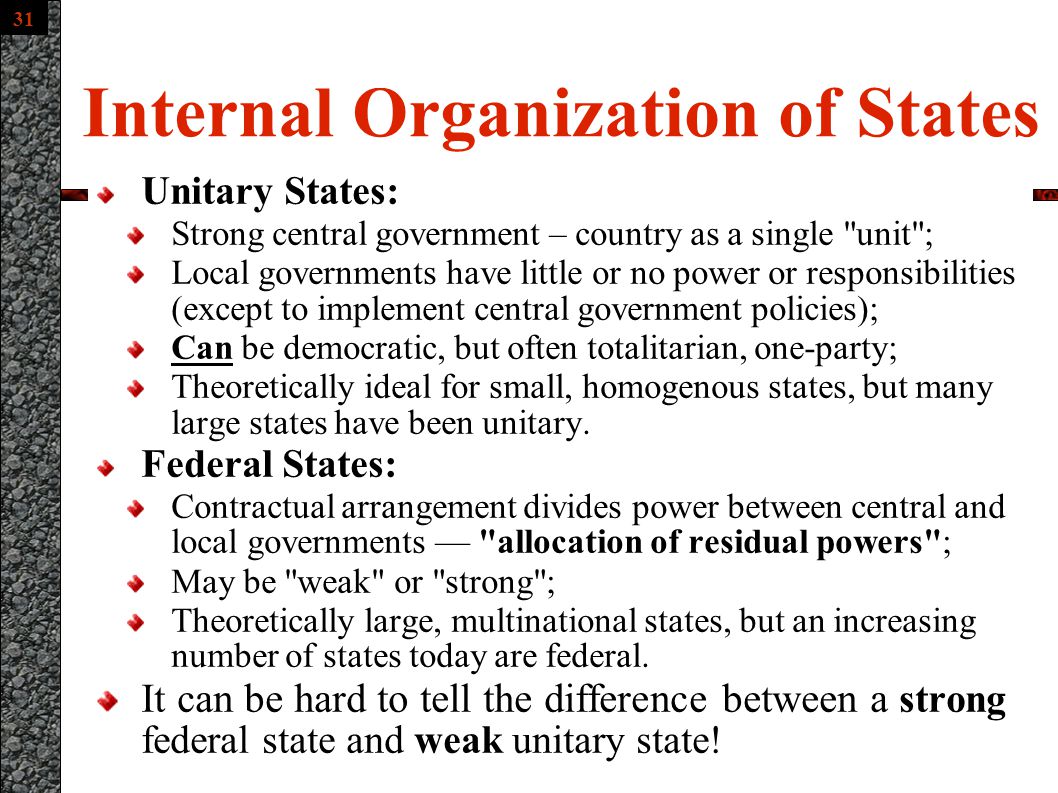 31

Internal Organization of States

Unitary States:

Strong central government – country as a single "unit";

Local governments have little or no power or responsibilities (except to implement central government policies);

Can be democratic, but often totalitarian, one-party;

Theoretically ideal for small, homogenous states, but many large states have been unitary.

Federal States:

Contractual arrangement divides power between central and local governments — "allocation of residual powers";

May be "weak" or "strong";

Theoretically large, multinational states, but an increasing number of states today are federal.

It can be hard to tell the difference between a strong federal state and weak unitary state!